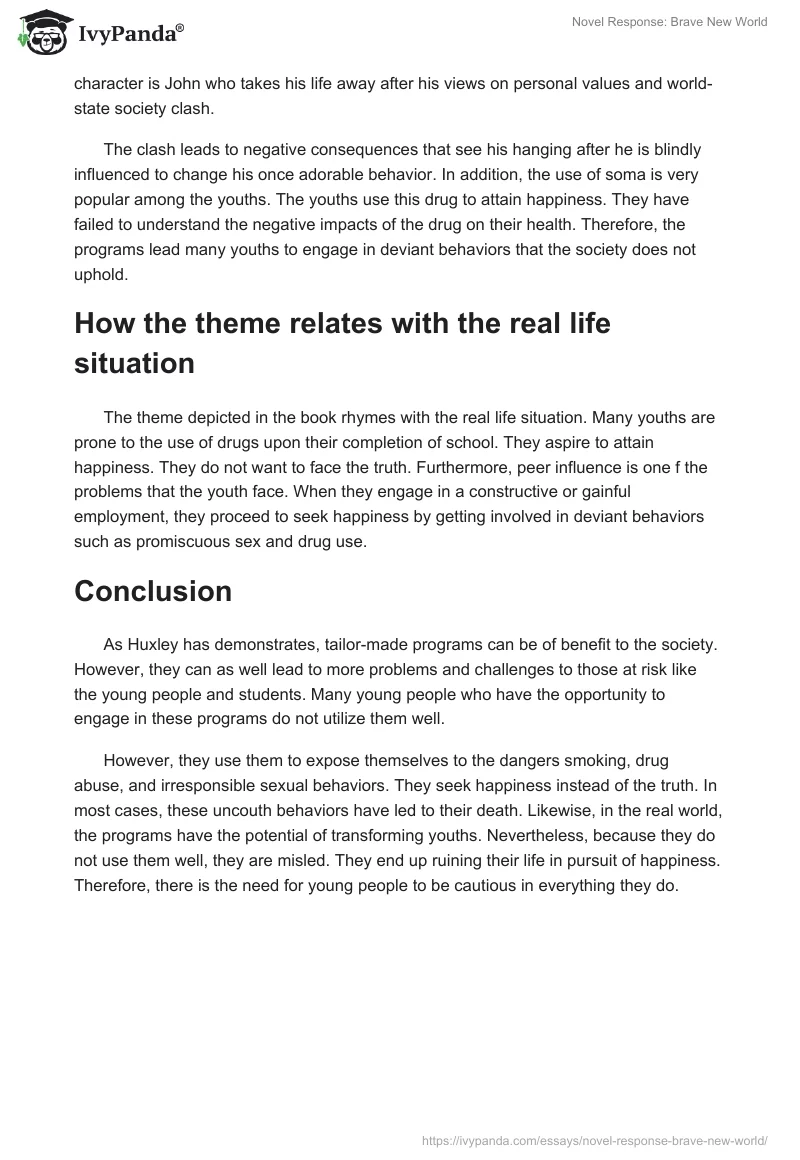 IvyPanda®

Novel Response: Brave New World

character is John who takes his life away after his views on personal values and world-state society clash.

The clash leads to negative consequences that see his hanging after he is blindly influenced to change his once adorable behavior. In addition, the use of soma is very popular among the youths. The youths use this drug to attain happiness. They have failed to understand the negative impacts of the drug on their health. Therefore, the programs lead many youths to engage in deviant behaviors that the society does not uphold.

How the theme relates with the real life situation

The theme depicted in the book rhymes with the real life situation. Many youths are prone to the use of drugs upon their completion of school. They aspire to attain happiness. They do not want to face the truth. Furthermore, peer influence is one f the problems that the youth face. When they engage in a constructive or gainful employment, they proceed to seek happiness by getting involved in deviant behaviors such as promiscuous sex and drug use.

Conclusion

As Huxley has demonstrates, tailor-made programs can be of benefit to the society. However, they can as well lead to more problems and challenges to those at risk like the young people and students. Many young people who have the opportunity to engage in these programs do not utilize them well.

However, they use them to expose themselves to the dangers smoking, drug abuse, and irresponsible sexual behaviors. They seek happiness instead of the truth. In most cases, these uncouth behaviors have led to their death. Likewise, in the real world, the programs have the potential of transforming youths. Nevertheless, because they do not use them well, they are misled. They end up ruining their life in pursuit of happiness. Therefore, there is the need for young people to be cautious in everything they do.

https://ivypanda.com/essays/novel-response-brave-new-world/